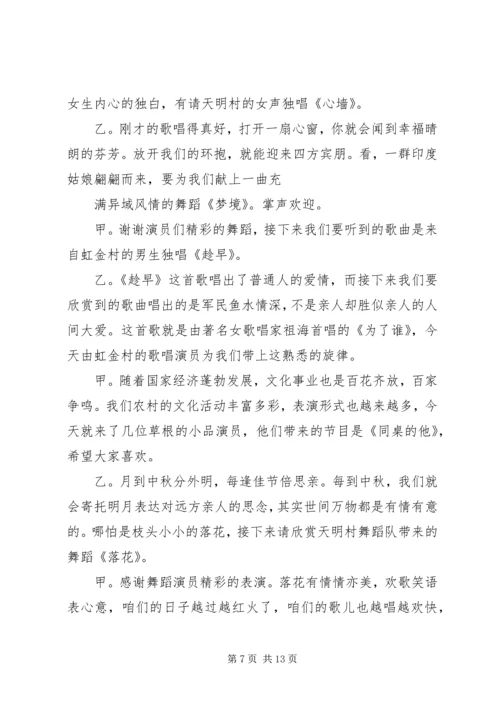 女生内心的独白，有请天明村的女声独唱《心墙》。

乙。刚才的歌唱得真好，打开一扇心窗，你就会闻到幸福晴朗的芬芳。放开我们的环抱，就能迎来四方宾朋。看，一群印度姑娘翩翩而来，要为我们献上一曲充

满异域风情的舞蹈《梦境》。掌声欢迎。

甲。谢谢演员们精彩的舞蹈，接下来我们要听到的歌曲是来自虹金村的男生独唱《趁早》。

乙。《趁早》这首歌唱出了普通人的爱情，而接下来我们要欣赏到的歌曲唱出的是军民鱼水情深，不是亲人却胜似亲人的人间大爱。这首歌就是由著名女歌唱家祖海首唱的《为了谁》，今天由虹金村的歌唱演员为我们带上这熟悉的旋律。

甲。随着国家经济蓬勃发展，文化事业也是百花齐放，百家争鸣。我们农村的文化活动丰富多彩，表演形式也越来越多，今天就来了几位草根的小品演员，他们带来的节目是《同桌的他》，希望大家喜欢。

乙。月到中秋分外明，每逢佳节倍思亲。每到中秋，我们就会寄托明月表达对远方亲人的思念，其实世间万物都是有情有意的。哪怕是枝头小小的落花，接下来请欣赏天明村舞蹈队带来的舞蹈《落花》。

甲。感谢舞蹈演员精彩的表演。落花有情情亦美，欢歌笑语表心意，咱们的日子越过越红火了，咱们的歌儿也越唱越欢快，

第 7 页 共 13 页